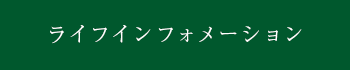 ライフインフォメーション